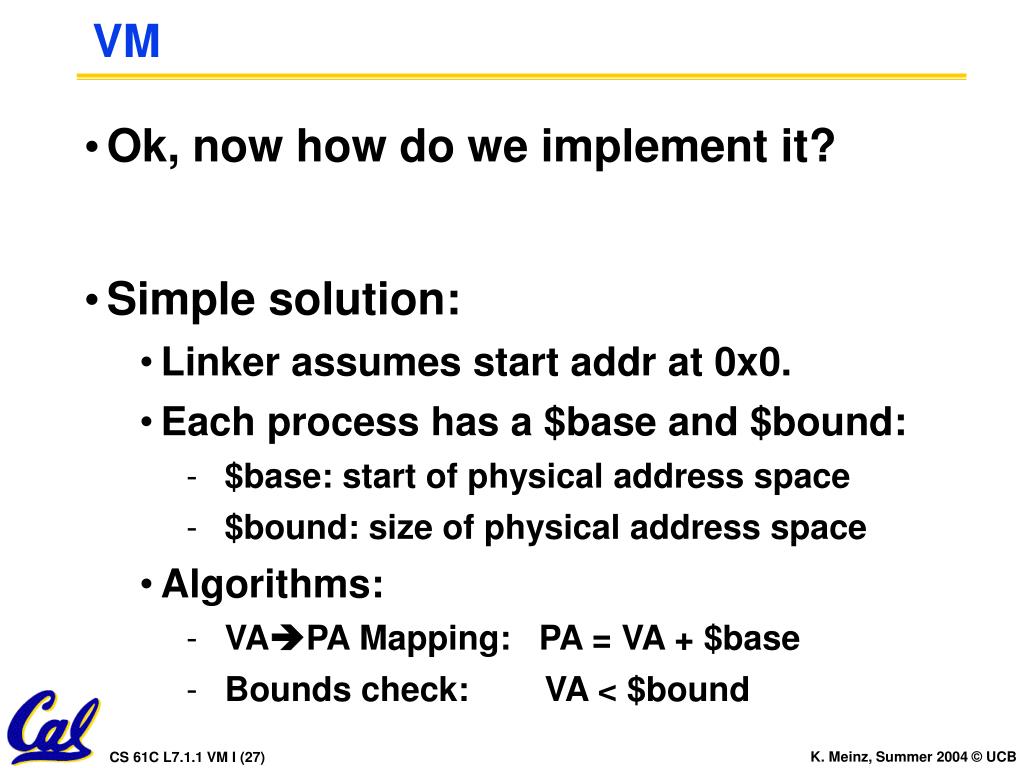 VM

• Ok, now how do we implement it?

• Simple solution:

• Linker assumes start addr at 0x0.

• Each process has a \$base and \$bound:

- \$base: start of physical address space

- \$bound: size of physical address space

• Algorithms:

- VA➔PA Mapping: PA = VA + \$base

- Bounds check: VA < \$bound

Cal

CS 61C L7.1.1 VM I (27)

K. Meinz, Summer 2004 © UCB